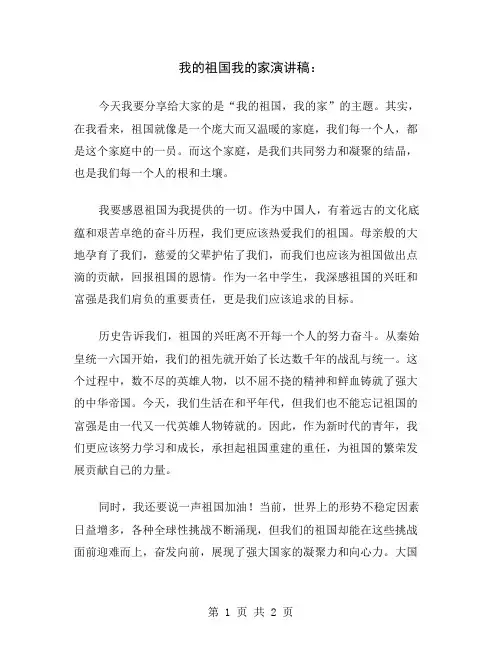 我的祖国我的家演讲稿：

今天我要分享给大家的是“我的祖国，我的家”的主题。其实，在我看来，祖国就像是一个庞大而又温暖的家庭，我们每一个人，都是这个家庭中的一员。而这个家庭，是我们共同努力和凝聚的结晶，也是我们每一个人的根和土壤。

我要感恩祖国为我提供的一切。作为中国人，有着远古的文化底蕴和艰苦卓绝的奋斗历程，我们更应该热爱我们的祖国。母亲般的大地孕育了我们，慈爱的父辈护佑了我们，而我们也应该为祖国做出点滴的贡献，回报祖国的恩情。作为一名中学生，我深感祖国的兴旺和富强是我们肩负的重要责任，更是我们应该追求的目标。

历史告诉我们，祖国的兴旺离不开每一个人的努力奋斗。从秦始皇统一六国开始，我们的祖先就开始了长达数千年的战乱与统一。这个过程中，数不尽的英雄人物，以不屈不挠的精神和鲜血铸就了强大的中华帝国。今天，我们生活在和平年代，但我们也不能忘记祖国的富强是由一代又一代英雄人物铸就的。因此，作为新时代的青年，我们更应该努力学习和成长，承担起祖国重建的重任，为祖国的繁荣发展贡献自己的力量。

同时，我还要说一声祖国加油！当前，世界上的形势不稳定因素日益增多，各种全球性挑战不断涌现，但我们的祖国却能在这些挑战面前迎难而上，奋发向前，展现了强大国家的凝聚力和向心力。大国

第 1 页 共 2 页